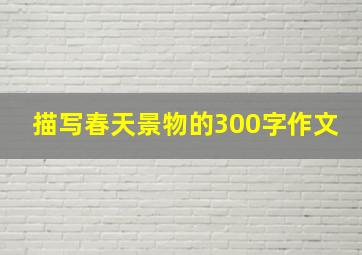 描写春天景物的300字作文